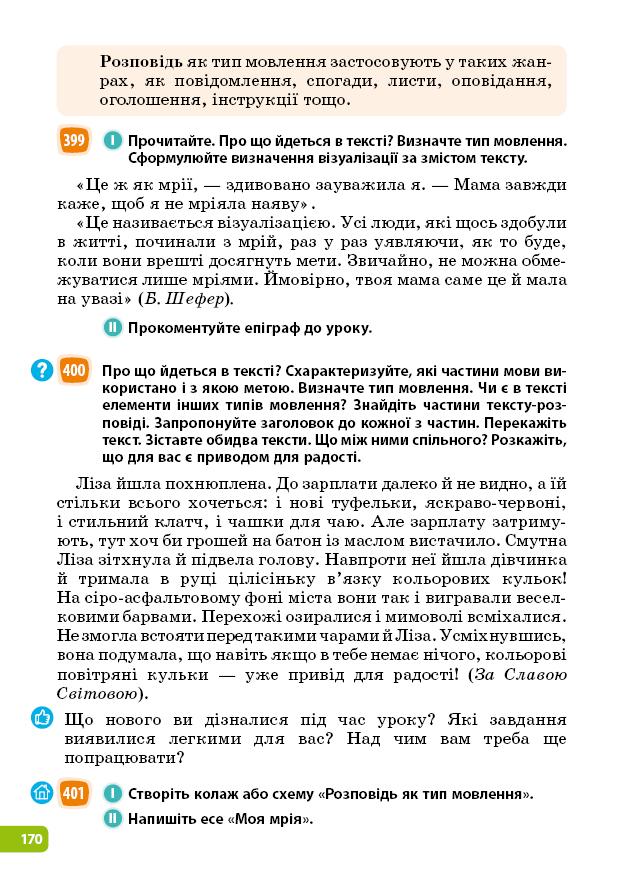 Розповідь як тип мовлення застосовують у таких жанрах, як повідомлення, спогади, листи, оповідання, оголошення, інструкції тощо.

399 I Прочитайте. Про що йдеться в тексті? Визначте тип мовлення. Сформулюйте визначення візуалізації за змістом тексту.

«Це ж як мрії, — здивовано зауважила я. — Мама завжди каже, щоб я не мріяла наяву».

«Це називається візуалізацією. Усі люди, які щось здобули в житті, починали з мрій, раз у раз уявляючи, як то буде, коли вони врешті досягнуть мети. Звичайно, не можна обмежуватися лише мріями. Ймовірно, твоя мама саме це й мала на увазі» (Б. Шефер).

II Прокоментуйте епіграф до уроку.

400 Про що йдеться в тексті? Схарактеризуйте, які частини мови використано і з якою метою. Визначте тип мовлення. Чи є в тексті елементи інших типів мовлення? Знайдіть частини тексту-розповіді. Запропонуйте заголовок до кожної з частин. Перекажіть текст. Зіставте обидва тексти. Що між ними спільного? Розкажіть, що для вас є приводом для радості.

Ліза йшла похнюплена. До зарплати далеко й не видно, а їй стільки всього хочеться: і нові туфельки, яскраво-червоні, і стильний клатч, і чашки для чаю. Але зарплату затримують, тут хоч би грошей на батон із маслом вистачило. Смутна Ліза зітхнула й підвела голову. Навпроти неї йшла дівчинка й тримала в руці цілісіньку в'язку кольорових кульок! На сіро-асфальтовому фоні міста вони так і вигравали веселковими барвами. Перехожі озиралися і мимоволі всміхалися. Не змогла встояти перед такими чарами й Ліза. Усміхнувшись, вона подумала, що навіть якщо в тебе немає нічого, кольорові повітряні кульки — уже привід для радості! (За Славою Світовою).

Що нового ви дізналися під час уроку? Які завдання виявилися легкими для вас? Над чим вам треба ще попрацювати?

401 I Створіть колаж або схему «Розповідь як тип мовлення».
II Напишіть есе «Моя мрія».

170